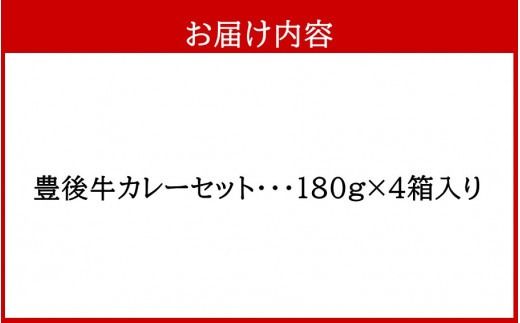 お届け内容

豊後牛カレーセット・・・180g×4箱入り